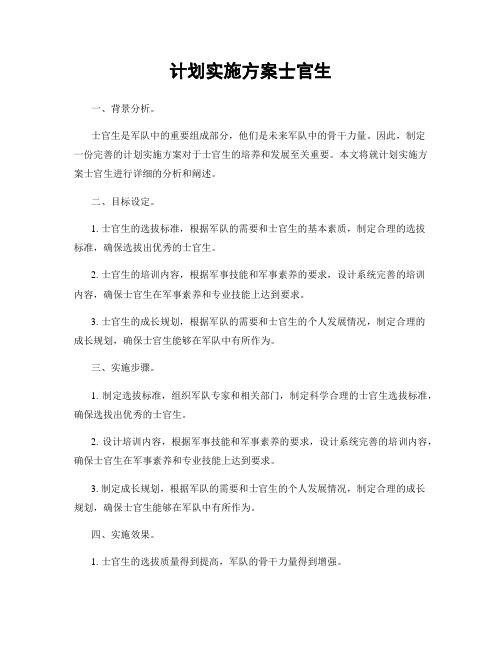 计划实施方案士官生

一、背景分析。

士官生是军队中的重要组成部分，他们是未来军队中的骨干力量。因此，制定一份完善的计划实施方案对于士官生的培养和发展至关重要。本文将就计划实施方案士官生进行详细的分析和阐述。

二、目标设定。

1. 士官生的选拔标准，根据军队的需要和士官生的基本素质，制定合理的选拔标准，确保选拔出优秀的士官生。

2. 士官生的培训内容，根据军事技能和军事素养的要求，设计系统完善的培训内容，确保士官生在军事素养和专业技能上达到要求。

3. 士官生的成长规划，根据军队的需要和士官生的个人发展情况，制定合理的成长规划，确保士官生能够在军队中有所作为。

三、实施步骤。

1. 制定选拔标准，组织军队专家和相关部门，制定科学合理的士官生选拔标准，确保选拔出优秀的士官生。

2. 设计培训内容，根据军事技能和军事素养的要求，设计系统完善的培训内容，确保士官生在军事素养和专业技能上达到要求。

3. 制定成长规划，根据军队的需要和士官生的个人发展情况，制定合理的成长规划，确保士官生能够在军队中有所作为。

四、实施效果。

1. 士官生的选拔质量得到提高，军队的骨干力量得到增强。